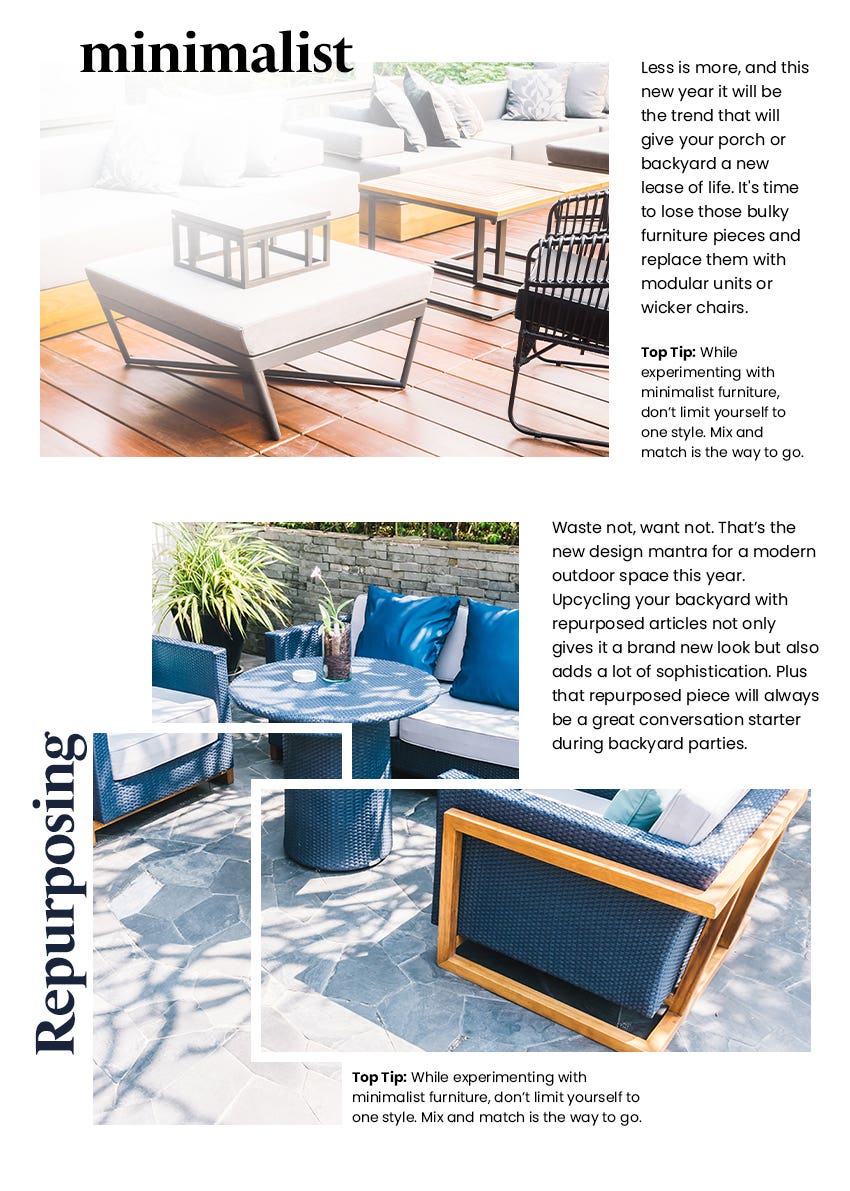 minimalist

Less is more, and this new year it will be the trend that will give your porch or backyard a new lease of life. It's time to lose those bulky furniture pieces and replace them with modular units or wicker chairs.

**Top Tip:** While experimenting with minimalist furniture, don't limit yourself to one style. Mix and match is the way to go.

Repurposing

Waste not, want not. That's the new design mantra for a modern outdoor space this year. Upcycling your backyard with repurposed articles not only gives it a brand new look but also adds a lot of sophistication. Plus that repurposed piece will always be a great conversation starter during backyard parties.

**Top Tip:** While experimenting with minimalist furniture, don't limit yourself to one style. Mix and match is the way to go.